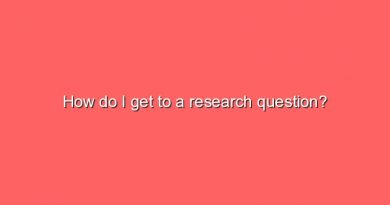 How do I get to a research question?